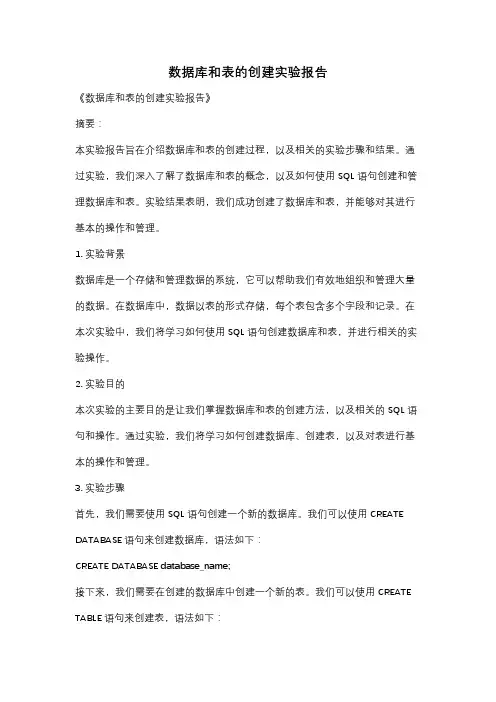 数据库和表的创建实验报告

《数据库和表的创建实验报告》

摘要：

本实验报告旨在介绍数据库和表的创建过程，以及相关的实验步骤和结果。通过实验，我们深入了解了数据库和表的概念，以及如何使用 SQL 语句创建和管理数据库和表。实验结果表明，我们成功创建了数据库和表，并能够对其进行基本的操作和管理。

1. 实验背景

数据库是一个存储和管理数据的系统，它可以帮助我们有效地组织和管理大量的数据。在数据库中，数据以表的形式存储，每个表包含多个字段和记录。在本次实验中，我们将学习如何使用 SQL 语句创建数据库和表，并进行相关的实验操作。

2. 实验目的

本次实验的主要目的是让我们掌握数据库和表的创建方法，以及相关的 SQL 语句和操作。通过实验，我们将学习如何创建数据库、创建表，以及对表进行基本的操作和管理。

3. 实验步骤

首先，我们需要使用 SQL 语句创建一个新的数据库。我们可以使用 CREATE DATABASE 语句来创建数据库，语法如下：

CREATE DATABASE database_name;

接下来，我们需要在创建的数据库中创建一个新的表。我们可以使用 CREATE TABLE 语句来创建表，语法如下：